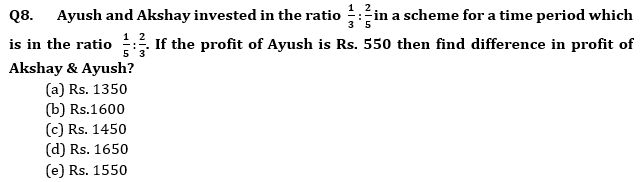 Q8. Ayush and Akshay invested in the ratio $\frac{1}{3}:\frac{2}{5}$ in a scheme for a time period which is in the ratio $\frac{1}{5}:\frac{2}{3}$. If the profit of Ayush is Rs. 550 then find difference in profit of Akshay & Ayush?

(a) Rs. 1350
(b) Rs.1600
(c) Rs. 1450
(d) Rs. 1650
(e) Rs. 1550